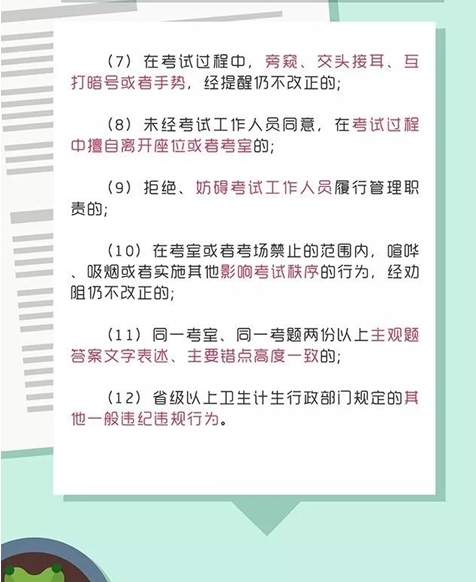 （7）在考试过程中，旁窥、交头接耳、互打暗号或者手势，经提醒仍不改正的；

（8）未经考试工作人员同意，在考试过程中擅自离开座位或者考室的；

（9）拒绝、妨碍考试工作人员履行管理职责的；

（10）在考室或者考场禁止的范围内，喧哗、吸烟或者实施其他影响考试秩序的行为，经劝阻仍不改正的；

（11）同一考室、同一考题两份以上主观题答案文字表述、主要错点高度一致的；

（12）省级以上卫生计生行政部门规定的其他一般违纪违规行为。